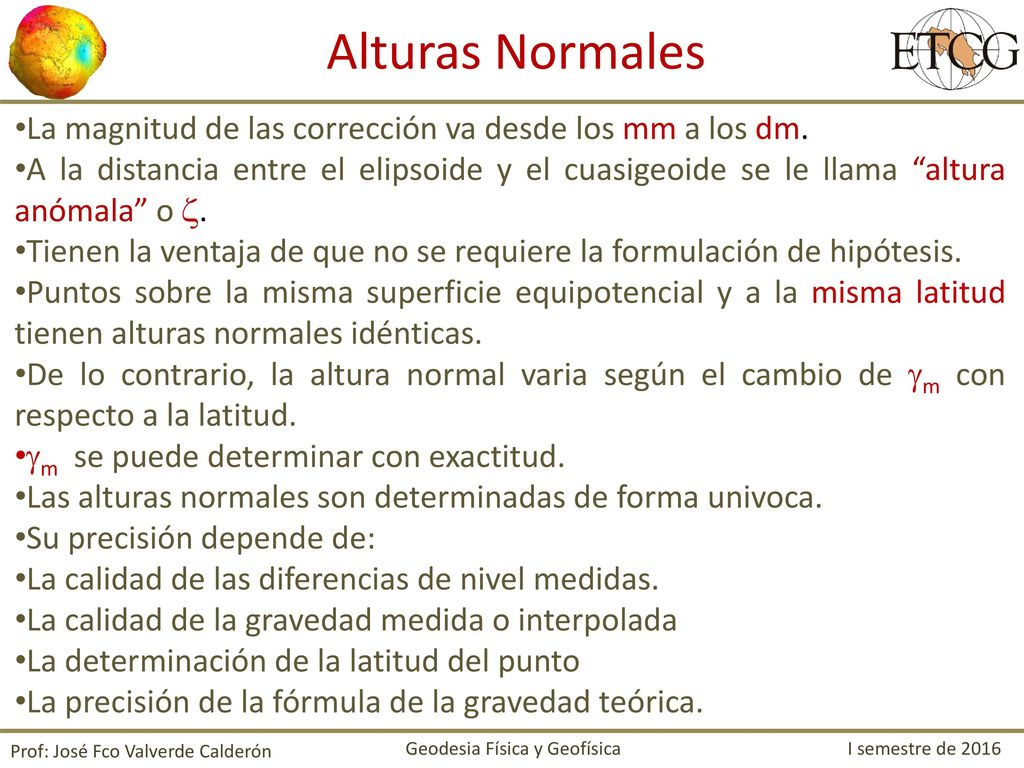 Alturas Normales

ETCG

•La magnitud de las corrección va desde los mm a los dm.

•A la distancia entre el elipsoide y el cuasigeoide se le llama “altura anómala” o $\zeta$.

•Tienen la ventaja de que no se requiere la formulación de hipótesis.

•Puntos sobre la misma superficie equipotencial y a la misma latitud tienen alturas normales idénticas.

•De lo contrario, la altura normal varia según el cambio de $\gamma_m$ con respecto a la latitud.

•$\gamma_m$ se puede determinar con exactitud.

•Las alturas normales son determinadas de forma univoca.

•Su precisión depende de:

•La calidad de las diferencias de nivel medidas.

•La calidad de la gravedad medida o interpolada

•La determinación de la latitud del punto

•La precisión de la fórmula de la gravedad teórica.

Prof: José Fco Valverde Calderón Geodesia Física y Geofísica I semestre de 2016